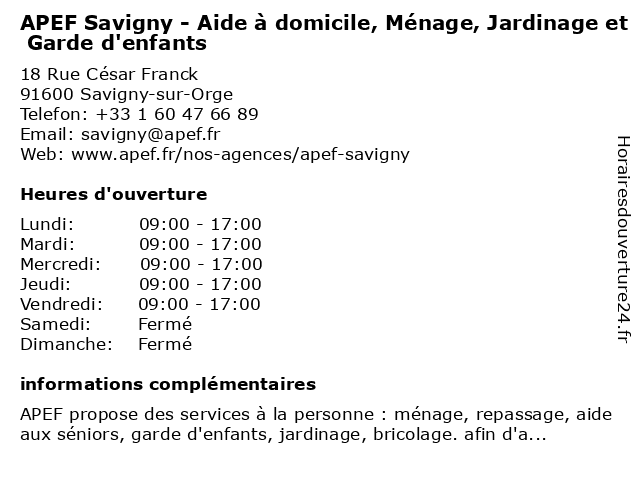 APEF Savigny - Aide à domicile, Ménage, Jardinage et Garde d'enfants

18 Rue César Franck
91600 Savigny-sur-Orge
Telefon: +33 1 60 47 66 89
Email: savigny@apef.fr
Web: www.apef.fr/nos-agences/apef-savigny

Heures d'ouverture

| | |
|---|---|
| Lundi: | 09:00 - 17:00 |
| Mardi: | 09:00 - 17:00 |
| Mercredi: | 09:00 - 17:00 |
| Jeudi: | 09:00 - 17:00 |
| Vendredi: | 09:00 - 17:00 |
| Samedi: | Fermé |
| Dimanche: | Fermé |

informations complémentaires

APEF propose des services à la personne : ménage, repassage, aide aux séniors, garde d'enfants, jardinage, bricolage. afin d'a...

Horairesdouverture24.fr